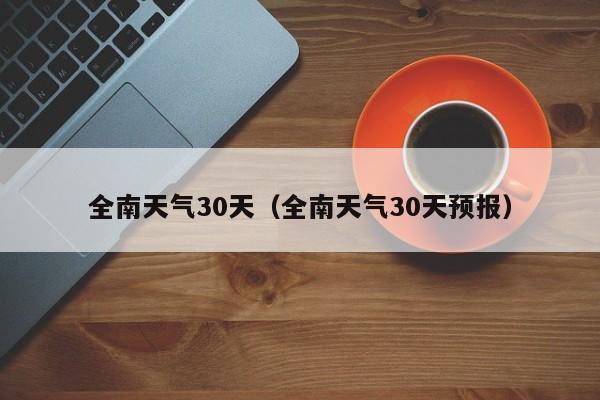 全南天气30天（全南天气30天预报）